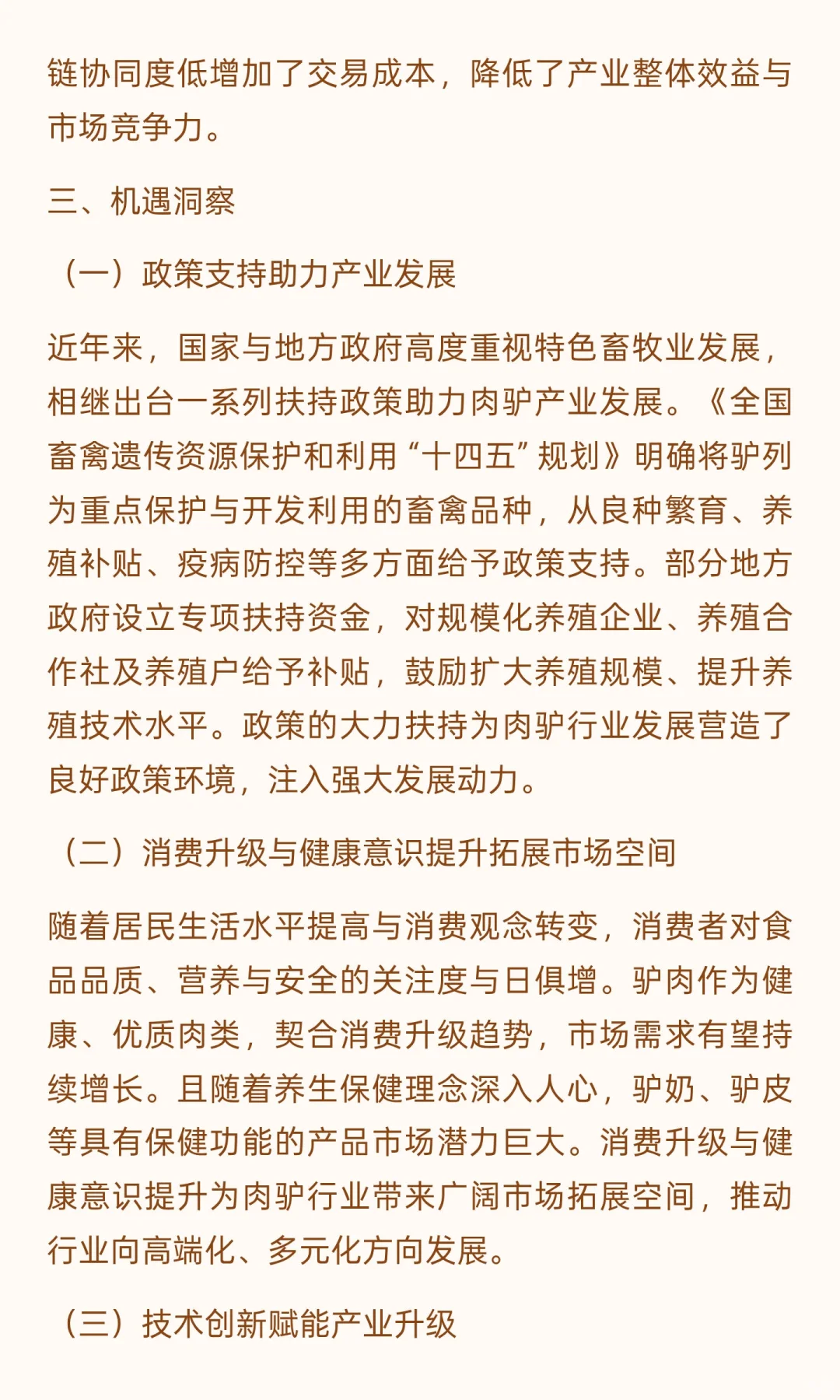 链协同度低增加了交易成本，降低了产业整体效益与市场竞争力。

三、机遇洞察

（一）政策支持助力产业发展

近年来，国家与地方政府高度重视特色畜牧业发展，相继出台一系列扶持政策助力肉驴产业发展。《全国畜禽遗传资源保护和利用“十四五”规划》明确将驴列为重点保护与开发利用的畜禽品种，从良种繁育、养殖补贴、疫病防控等多方面给予政策支持。部分地方政府设立专项扶持资金，对规模化养殖企业、养殖合作社及养殖户给予补贴，鼓励扩大养殖规模、提升养殖技术水平。政策的大力扶持为肉驴行业发展营造了良好政策环境，注入强大发展动力。

（二）消费升级与健康意识提升拓展市场空间

随着居民生活水平提高与消费观念转变，消费者对食品品质、营养与安全的关注度与日俱增。驴肉作为健康、优质肉类，契合消费升级趋势，市场需求有望持续增长。且随着养生保健理念深入人心，驴奶、驴皮等具有保健功能的产品市场潜力巨大。消费升级与健康意识提升为肉驴行业带来广阔市场拓展空间，推动行业向高端化、多元化方向发展。

（三）技术创新赋能产业升级